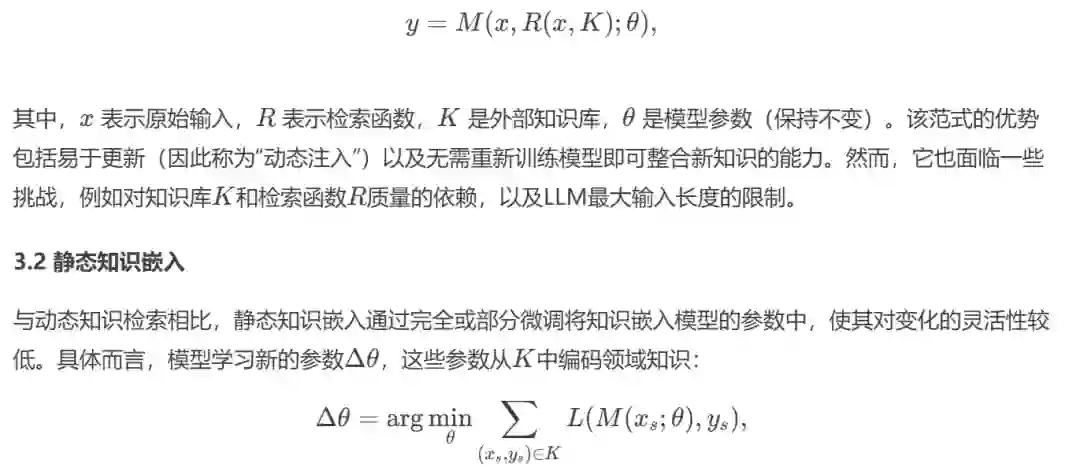 $y = M(x, R(x, K); \theta),$

其中，$x$ 表示原始输入，$R$ 表示检索函数，$K$ 是外部知识库，$\theta$ 是模型参数（保持不变）。该范式的优势包括易于更新（因此称为“动态注入”）以及无需重新训练模型即可整合新知识的能力。然而，它也面临一些挑战，例如对知识库$K$和检索函数$R$质量的依赖，以及LLM最大输入长度的限制。

3.2 静态知识嵌入

与动态知识检索相比，静态知识嵌入通过完全或部分微调将知识嵌入模型的参数中，使其对变化的灵活性较低。具体而言，模型学习新的参数$\Delta\theta$，这些参数从$K$中编码领域知识：

$\Delta\theta = \arg\min_{\theta} \sum_{(x_s, y_s) \in K} L(M(x_s; \theta), y_s),$